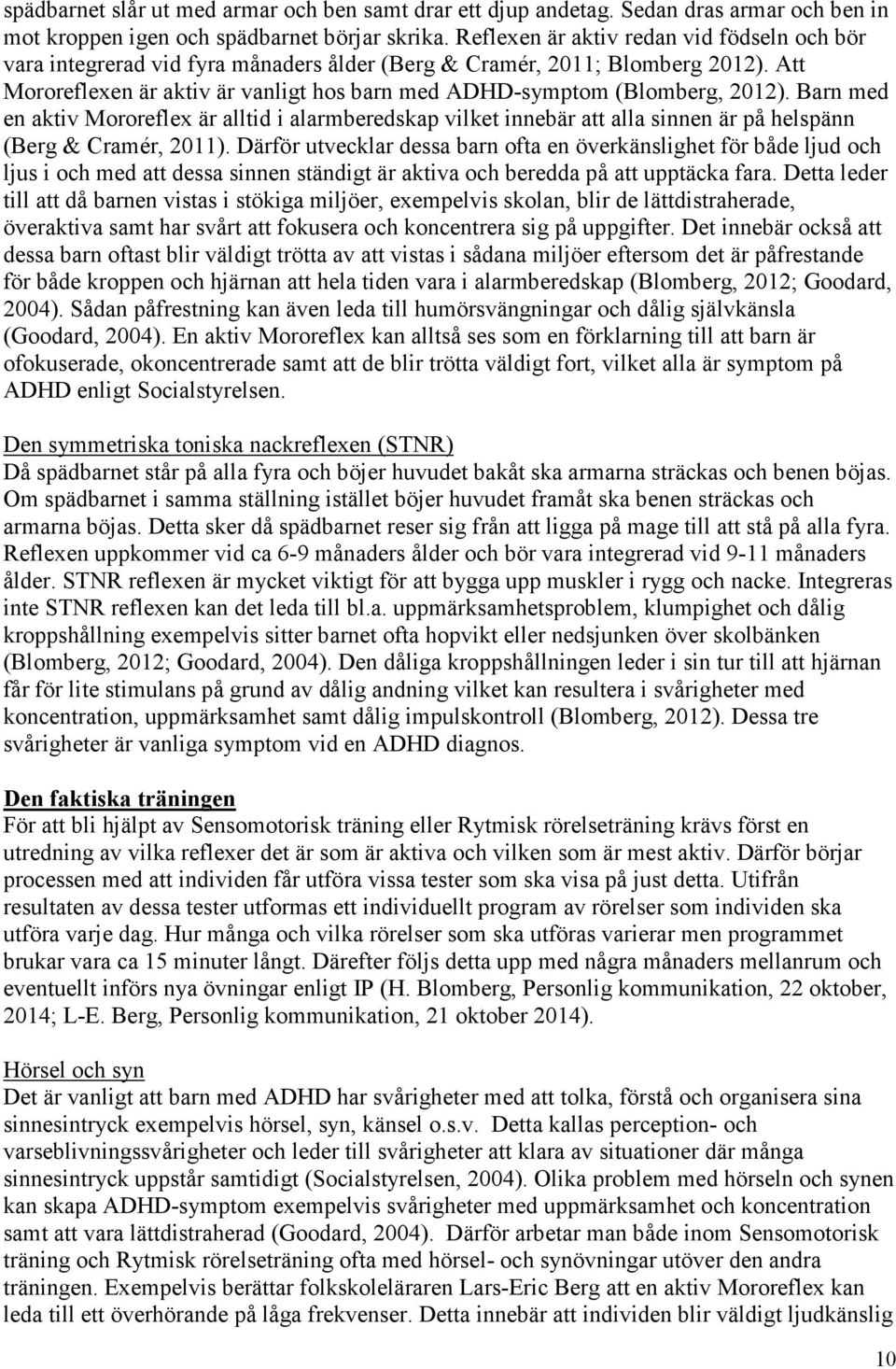 spädbarnet slår ut med armar och ben samt drar ett djup andetag. Sedan dras armar och ben in mot kroppen igen och spädbarnet börjar skrika. Reflexen är aktiv redan vid födseln och bör vara integrerad vid fyra månaders ålder (Berg & Cramér, 2011; Blomberg 2012). Att Mororeflexen är aktiv är vanligt hos barn med ADHD-symptom (Blomberg, 2012). Barn med en aktiv Mororeflex är alltid i alarmberedskap vilket innebär att alla sinnen är på helspänn (Berg & Cramér, 2011). Därför utvecklar dessa barn ofta en överkänslighet för både ljud och ljus i och med att dessa sinnen ständigt är aktiva och beredda på att upptäcka fara. Detta leder till att då barnen vistas i stökiga miljöer, exempelvis skolan, blir de lättdistraherade, överaktiva samt har svårt att fokusera och koncentrera sig på uppgifter. Det innebär också att dessa barn oftast blir väldigt trötta av att vistas i sådana miljöer eftersom det är påfrestande för både kroppen och hjärnan att hela tiden vara i alarmberedskap (Blomberg, 2012; Goodard, 2004). Sådan påfrestning kan även leda till humörsvängningar och dålig självkänsla (Goodard, 2004). En aktiv Mororeflex kan alltså ses som en förklarning till att barn är ofokuserade, okoncentrerade samt att de blir trötta väldigt fort, vilket alla är symptom på ADHD enligt Socialstyrelsen.

Den symmetriska toniska nackreflexen (STNR)
Då spädbarnet står på alla fyra och böjer huvudet bakåt ska armarna sträckas och benen böjas. Om spädbarnet i samma ställning istället böjer huvudet framåt ska benen sträckas och armarna böjas. Detta sker då spädbarnet reser sig från att ligga på mage till att stå på alla fyra. Reflexen uppkommer vid ca 6-9 månaders ålder och bör vara integrerad vid 9-11 månaders ålder. STNR reflexen är mycket viktigt för att bygga upp muskler i rygg och nacke. Integreras inte STNR reflexen kan det leda till bl.a. uppmärksamhetsproblem, klumpighet och dålig kroppshållning exempelvis sitter barnet ofta hopvikt eller nedsjunken över skolbänken (Blomberg, 2012; Goodard, 2004). Den dåliga kroppshållningen leder i sin tur till att hjärnan får för lite stimulans på grund av dålig andning vilket kan resultera i svårigheter med koncentration, uppmärksamhet samt dålig impulskontroll (Blomberg, 2012). Dessa tre svårigheter är vanliga symptom vid en ADHD diagnos.

Den faktiska träningen
För att bli hjälpt av Sensomotorisk träning eller Rytmisk rörelseträning krävs först en utredning av vilka reflexer det är som är aktiva och vilken som är mest aktiv. Därför börjar processen med att individen får utföra vissa tester som ska visa på just detta. Utifrån resultaten av dessa tester utformas ett individuellt program av rörelser som individen ska utföra varje dag. Hur många och vilka rörelser som ska utföras varierar men programmet brukar vara ca 15 minuter långt. Därefter följs detta upp med några månaders mellanrum och eventuellt införs nya övningar enligt IP (H. Blomberg, Personlig kommunikation, 22 oktober, 2014; L-E. Berg, Personlig kommunikation, 21 oktober 2014).

Hörsel och syn
Det är vanligt att barn med ADHD har svårigheter med att tolka, förstå och organisera sina sinnesintryck exempelvis hörsel, syn, känsel o.s.v. Detta kallas perception- och varseblivningssvårigheter och leder till svårigheter att klara av situationer där många sinnesintryck uppstår samtidigt (Socialstyrelsen, 2004). Olika problem med hörseln och synen kan skapa ADHD-symptom exempelvis svårigheter med uppmärksamhet och koncentration samt att vara lättdistraherad (Goodard, 2004). Därför arbetar man både inom Sensomotorisk träning och Rytmisk rörelseträning ofta med hörsel- och synövningar utöver den andra träningen. Exempelvis berättar folkskoleläraren Lars-Eric Berg att en aktiv Mororeflex kan leda till ett överhörande på låga frekvenser. Detta innebär att individen blir väldigt ljudkänslig

10